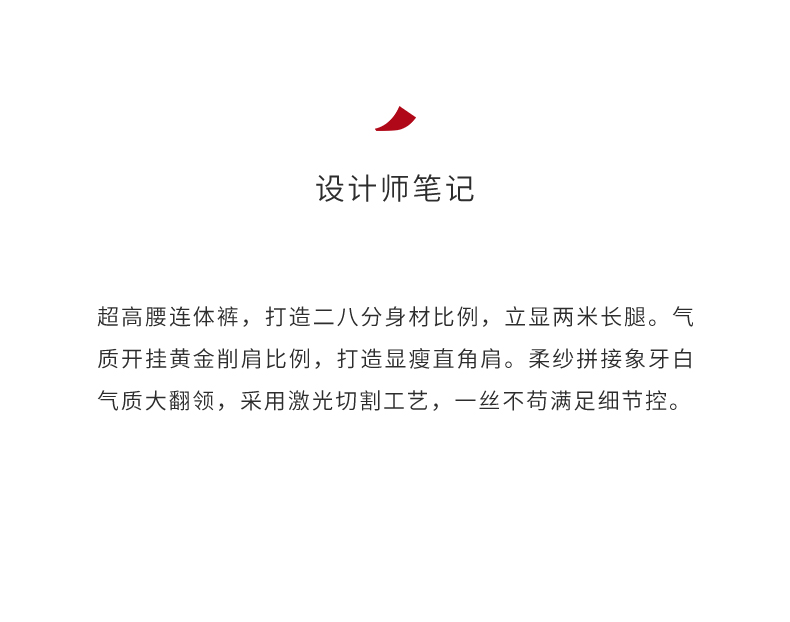 设计师笔记

超高腰连体裤，打造二八分身材比例，立显两米长腿。气质开挂黄金削肩比例，打造显瘦直角肩。柔纱拼接象牙白气质大翻领，采用激光切割工艺，一丝不苟满足细节控。